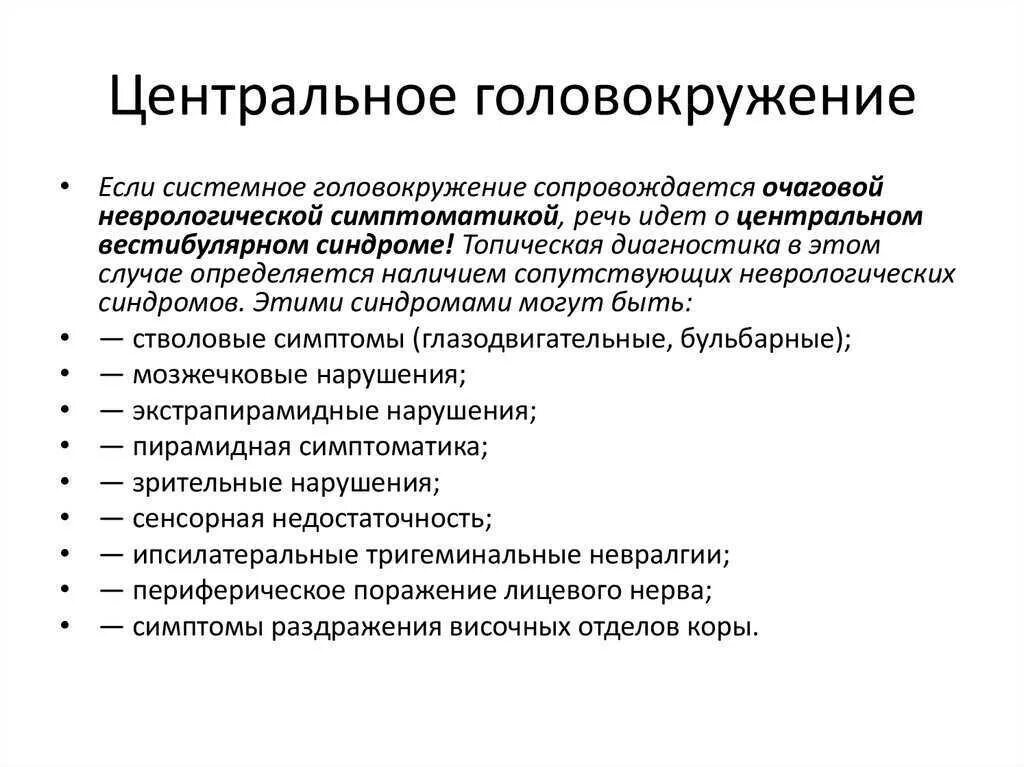 Центральное головокружение

• Если системное головокружение сопровождается очаговой неврологической симптоматикой, речь идет о центральном вестибулярном синдроме! Топическая диагностика в этом случае определяется наличием сопутствующих неврологических синдромов. Этими синдромами могут быть:
• — стволовые симптомы (глазодвигательные, бульбарные);
• — мозжечковые нарушения;
• — экстрапирамидные нарушения;
• — пирамидная симптоматика;
• — зрительные нарушения;
• — сенсорная недостаточность;
• — ипсилатеральные тригеминальные невралгии;
• — периферическое поражение лицевого нерва;
• — симптомы раздражения височных отделов коры.